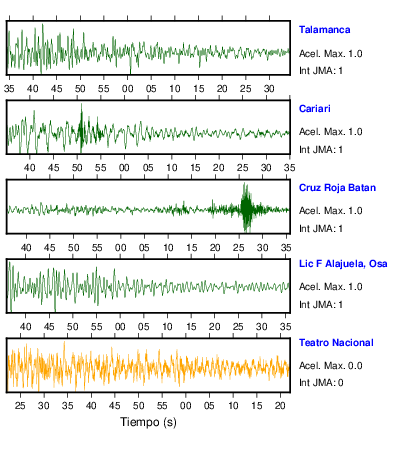 Talamanca
Acel. Max. 1.0
Int JMA: 1

35 40 45 50 55 00 05 10 15 20 25 30

Cariari
Acel. Max. 1.0
Int JMA: 1

40 45 50 55 00 05 10 15 20 25 30 35

Cruz Roja Batan
Acel. Max. 1.0
Int JMA: 1

40 45 50 55 00 05 10 15 20 25 30 35

Lic F Alajuela, Osa
Acel. Max. 1.0
Int JMA: 1

40 45 50 55 00 05 10 15 20 25 30 35

Teatro Nacional
Acel. Max. 0.0
Int JMA: 0

25 30 35 40 45 50 55 00 05 10 15 20

Tiempo (s)